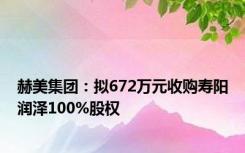 赫美集团：拟672万元收购寿阳润泽100%股权